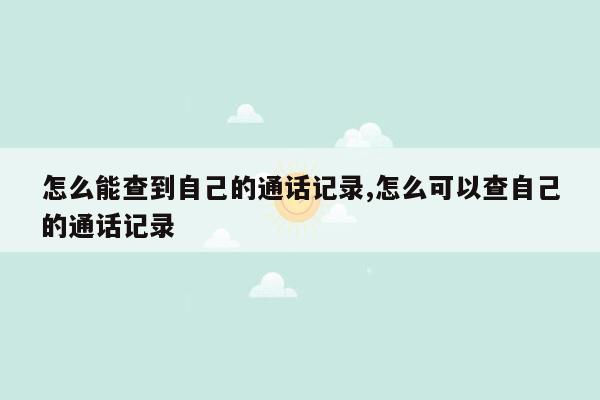 怎么能查到自己的通话记录,怎么可以查自己的通话记录